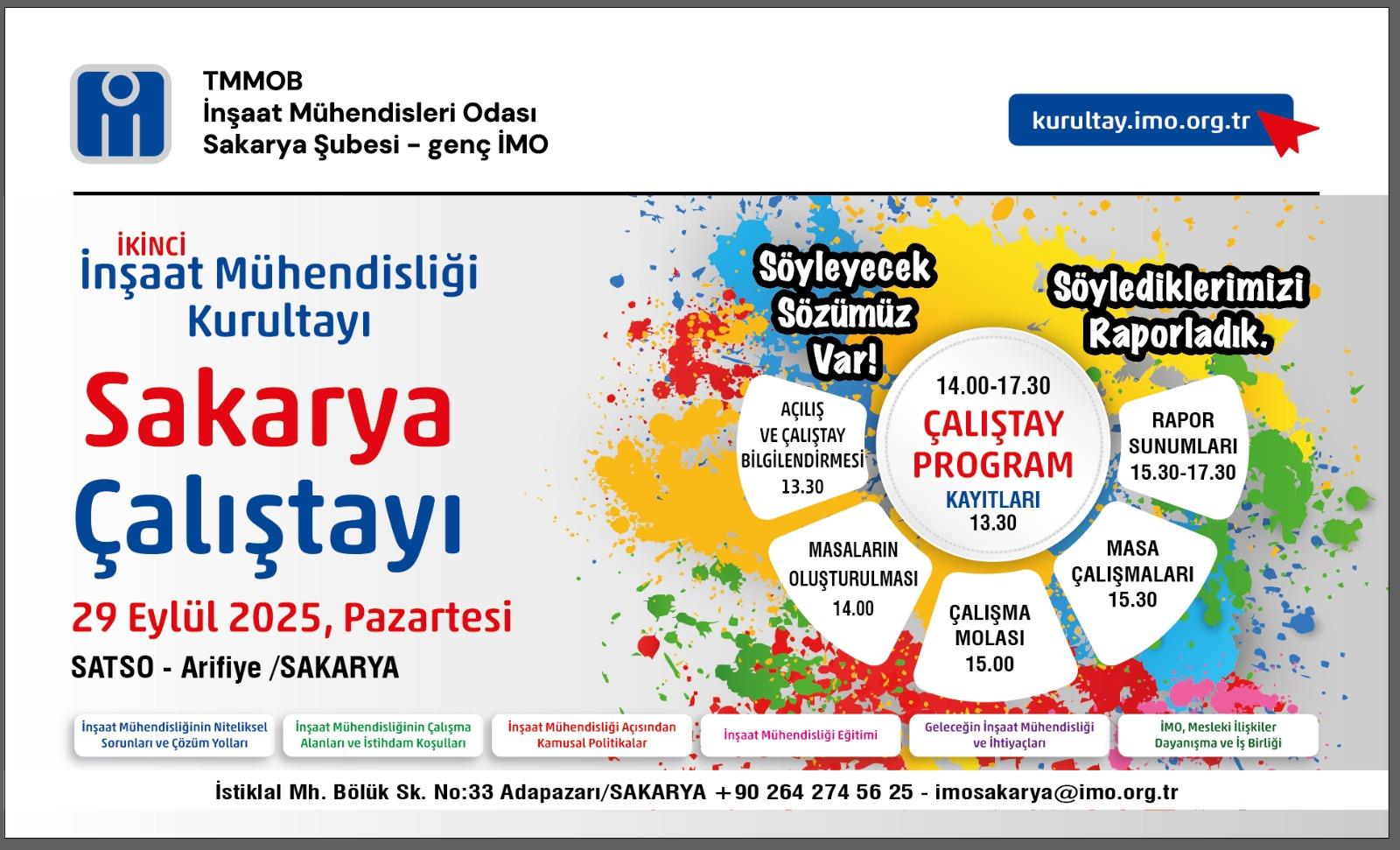 TMMOB
İnşaat Mühendisleri Odası
Sakarya Şubesi - genç İMO

kurultay.imo.org.tr

İKİNCİ
İnşaat Mühendisliği Kurultayı

Sakarya Çalıştayı

29 Eylül 2025, Pazartesi

SATSO - Arifiye /SAKARYA

Söyleyecek Sözümüz Var!

Söylediklerimizi Raporladık.

14.00-17.30
ÇALIŞTAY PROGRAM
KAYITLARI
13.30

AÇILIŞ VE ÇALIŞTAY BİLGİLENDİRMESİ
13.30

MASALARIN OLUŞTURULMASI
14.00

ÇALIŞMA MOLASI
15.00

MASA ÇALIŞMALARI
15.30

RAPOR SUNUMLARI
15.30-17.30

İnşaat Mühendisliğinin Niteliksel Sorunları ve Çözüm Yolları

İnşaat Mühendisliğinin Çalışma Alanları ve İstihdam Koşulları

İnşaat Mühendisliği Açısından Kamusal Politikalar

İnşaat Mühendisliği Eğitimi

Geleceğin İnşaat Mühendisliği ve İhtiyaçları

İMO, Mesleki İlişkiler Dayanışma ve İş Birliği

İstiklal Mh. Bölük Sk. No:33 Adapazarı/SAKARYA +90 264 274 56 25 - imosakarya@imo.org.tr